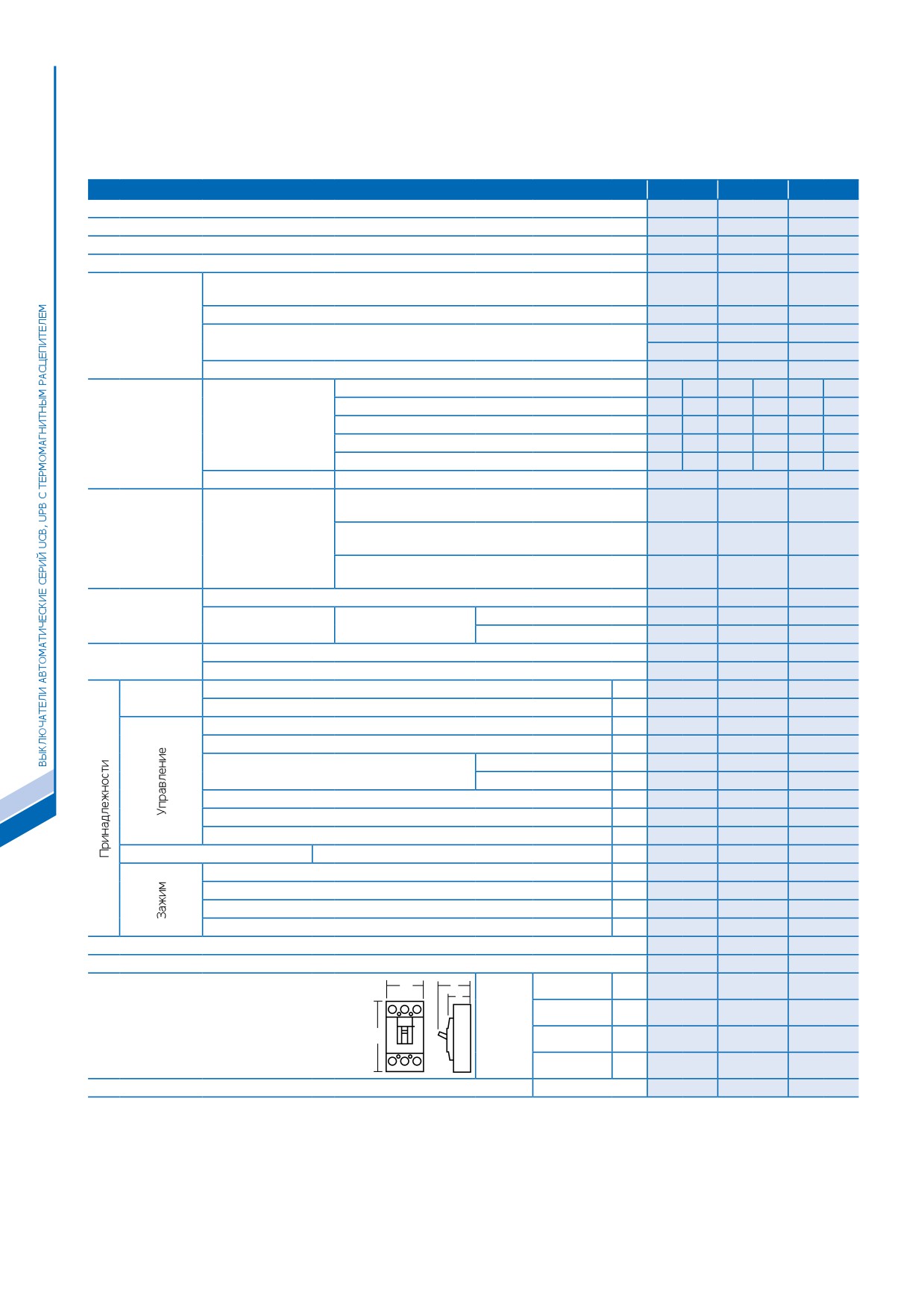 ВЫКЛЮЧАТЕЛИ АВТОМАТИЧЕСКИЕ СЕРИЙ UCB, UPB С ТЕРМОМАГНИТНЫМ РАСЦЕПИТЕЛЕМ

Принадлежности

Управление

Зажим